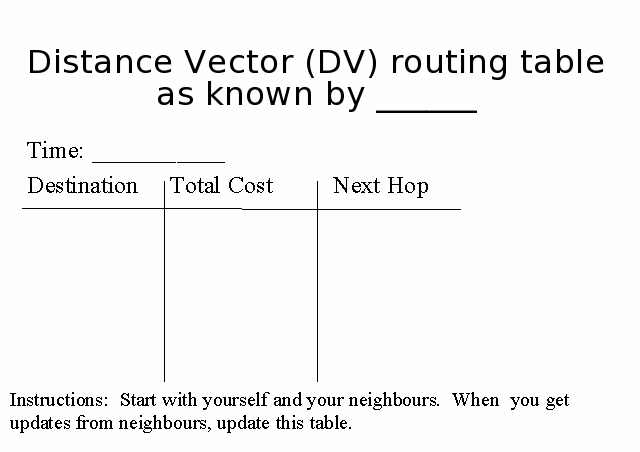 Distance Vector (DV) routing table as known by ______

Time: __________

| Destination | Total Cost | Next Hop |
|---|---|---|
| | | |

Instructions: Start with yourself and your neighbours. When you get updates from neighbours, update this table.